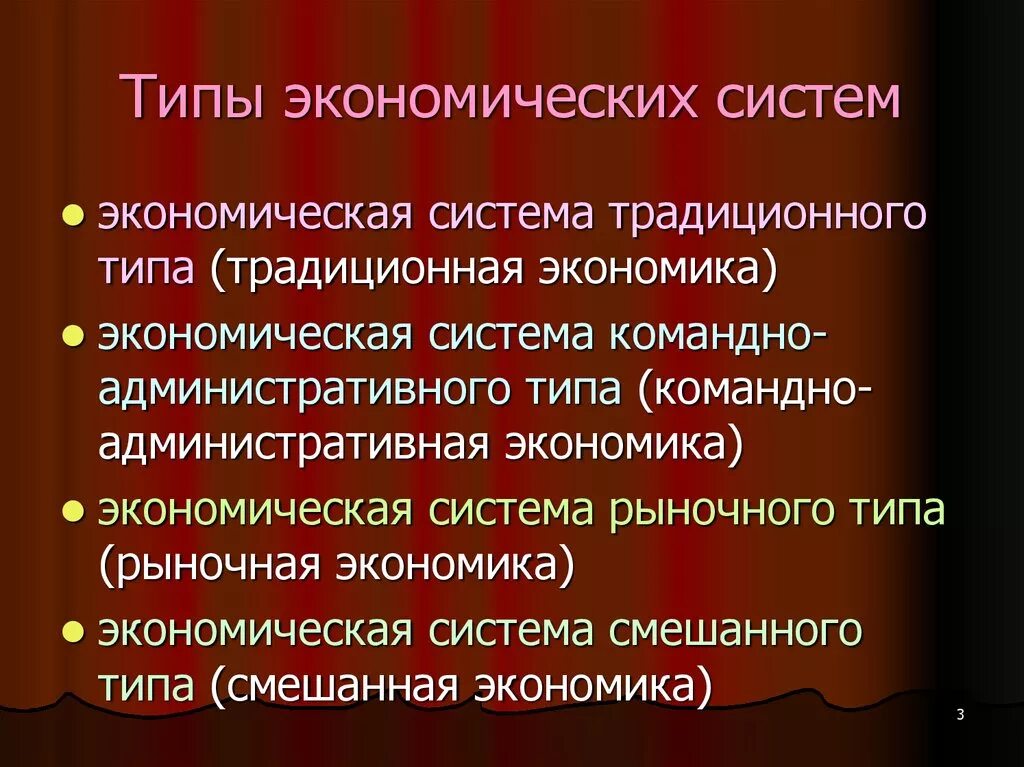 Типы экономических систем

- экономическая система традиционного типа (традиционная экономика)
- экономическая система командно-административного типа (командно-административная экономика)
- экономическая система рыночного типа (рыночная экономика)
- экономическая система смешанного типа (смешанная экономика)

3